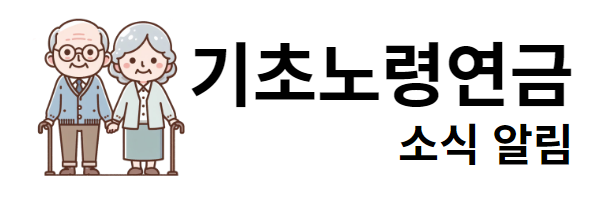 기초노령연금
소식 알림